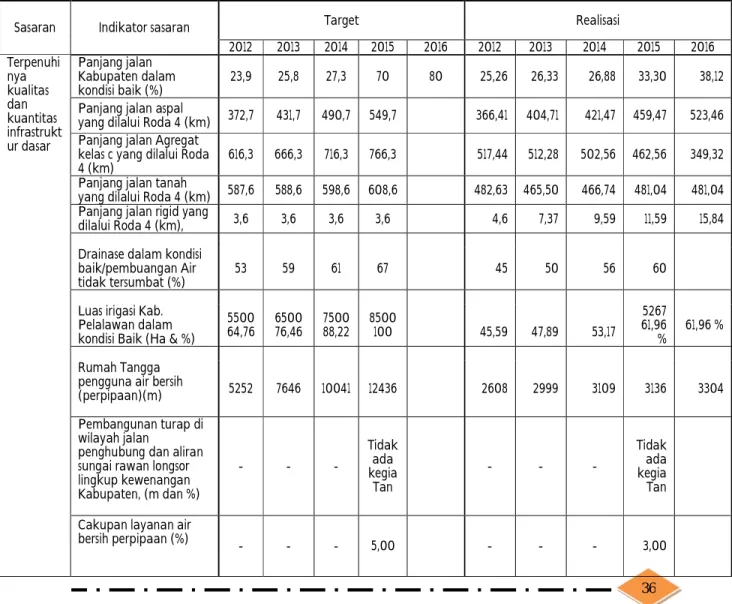 | Sasaran | Indikator sasaran | Target | | | | | Realisasi | | | | |
|---|---|---|---|---|---|---|---|---|---|---|---|
| | | 2012 | 2013 | 2014 | 2015 | 2016 | 2012 | 2013 | 2014 | 2015 | 2016 |
| Terpenuhinya kualitas dan kuantitas infrastruktur dasar | Panjang jalan Kabupaten dalam kondisi baik (%) | 23,9 | 25,8 | 27,3 | 70 | 80 | 25,26 | 26,33 | 26,88 | 33,30 | 38,12 |
| | Panjang jalan aspal yang dilalui Roda 4 (km) | 372,7 | 431,7 | 490,7 | 549,7 | | 366,41 | 404,71 | 421,47 | 459,47 | 523,46 |
| | Panjang jalan Agregat kelas c yang dilalui Roda 4 (km) | 616,3 | 666,3 | 716,3 | 766,3 | | 517,44 | 512,28 | 502,56 | 462,56 | 349,32 |
| | Panjang jalan tanah yang dilalui Roda 4 (km) | 587,6 | 588,6 | 598,6 | 608,6 | | 482,63 | 465,50 | 466,74 | 481,04 | 481,04 |
| | Panjang jalan rigid yang dilalui Roda 4 (km), | 3,6 | 3,6 | 3,6 | 3,6 | | 4,6 | 7,37 | 9,59 | 11,59 | 15,84 |
| | Drainase dalam kondisi baik/pembuangan Air tidak tersumbat (%) | 53 | 59 | 61 | 67 | | 45 | 50 | 56 | 60 | |
| | Luas irigasi Kab. Pelalawan dalam kondisi Baik (Ha & %) | 5500 64,76 | 6500 76,46 | 7500 88,22 | 8500 100 | | 45,59 | 47,89 | 53,17 | 5267 61,96 % | 61,96 % |
| | Rumah Tangga pengguna air bersih (perpipaan)(m) | 5252 | 7646 | 10041 | 12436 | | 2608 | 2999 | 3109 | 3136 | 3304 |
| | Pembangunan turap di wilayah jalan penghubung dan aliran sungai rawan longsor lingkup kewenangan Kabupaten, (m dan %) | - | - | - | Tidak ada kegia Tan | | - | - | - | Tidak ada kegia Tan | |
| | Cakupan layanan air bersih perpipaan (%) | - | - | - | 5,00 | | - | - | - | 3,00 | |

36